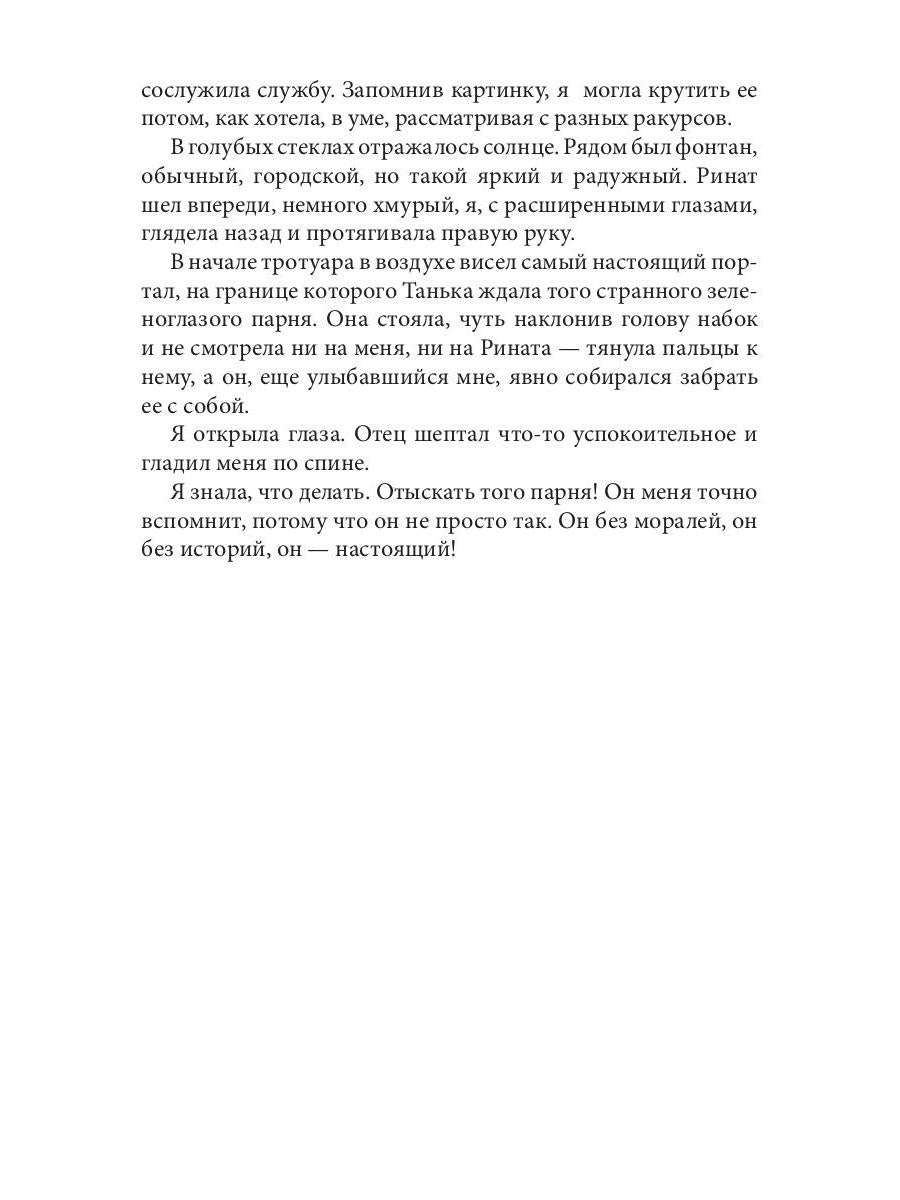 сослужила службу. Запомнив картинку, я могла крутить ее потом, как хотела, в уме, рассматривая с разных ракурсов.

В голубых стеклах отражалось солнце. Рядом был фонтан, обычный, городской, но такой яркий и радужный. Ринат шел впереди, немного хмурый, я, с расширенными глазами, глядела назад и протягивала правую руку.

В начале тротуара в воздухе висел самый настоящий портал, на границе которого Танька ждала того странного зеленоглазого парня. Она стояла, чуть наклонив голову набок и не смотрела ни на меня, ни на Рината — тянула пальцы к нему, а он, еще улыбавшийся мне, явно собирался забрать ее с собой.

Я открыла глаза. Отец шептал что-то успокоительное и гладил меня по спине.

Я знала, что делать. Отыскать того парня! Он меня точно вспомнит, потому что он не просто так. Он без моралей, он без историй, он — настоящий!